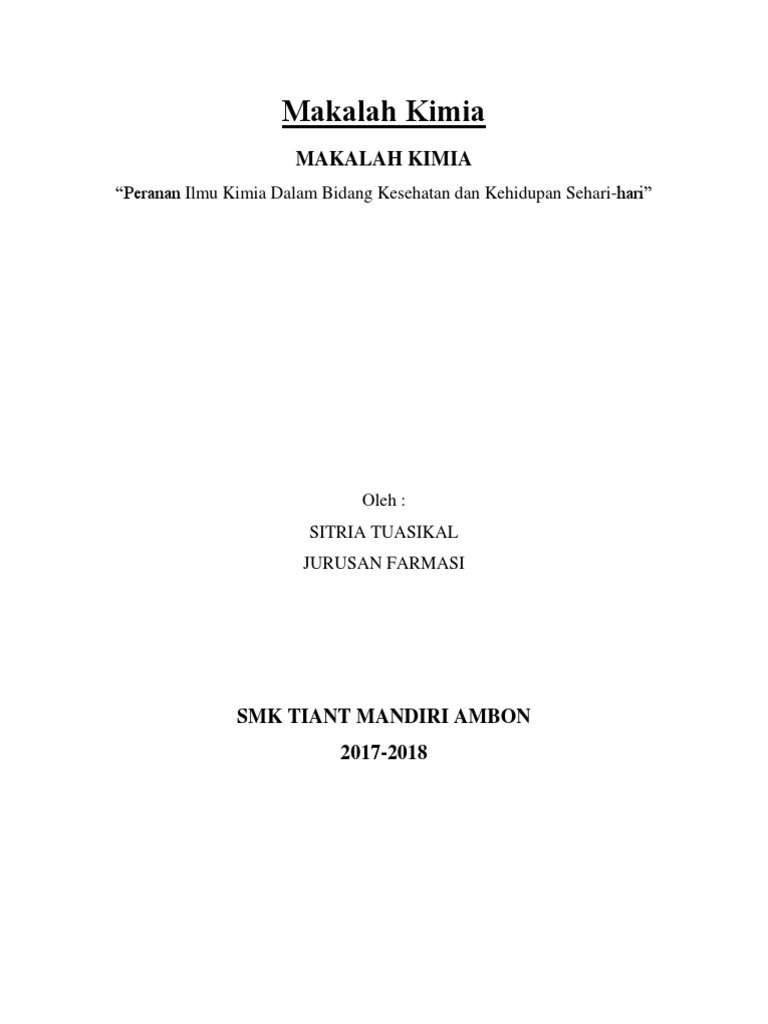 Makalah Kimia

MAKALAH KIMIA

"Peranan Ilmu Kimia Dalam Bidang Kesehatan dan Kehidupan Sehari-hari"

Oleh :

SITRIA TUASIKAL

JURUSAN FARMASI

SMK TIANT MANDIRI AMBON

2017-2018